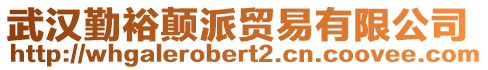 武汉勤裕颠派贸易有限公司
http://whgalerobert2.cn.coovee.com